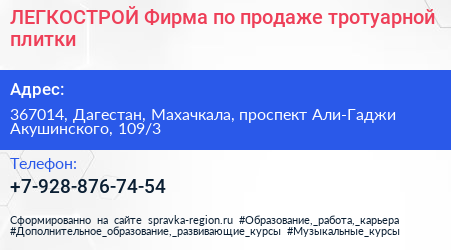 ЛЕГКОСТРОЙ Фирма по продаже тротуарной плитки

Адрес:

367014, Дагестан, Махачкала, проспект Али-Гаджи Акушинского, 109/3

Телефон:

+7-928-876-74-54

Сформированно на сайте spravka-region.ru #Образование,_работа,_карьера #Дополнительное_образование,_развивающие_курсы #Музыкальные_курсы